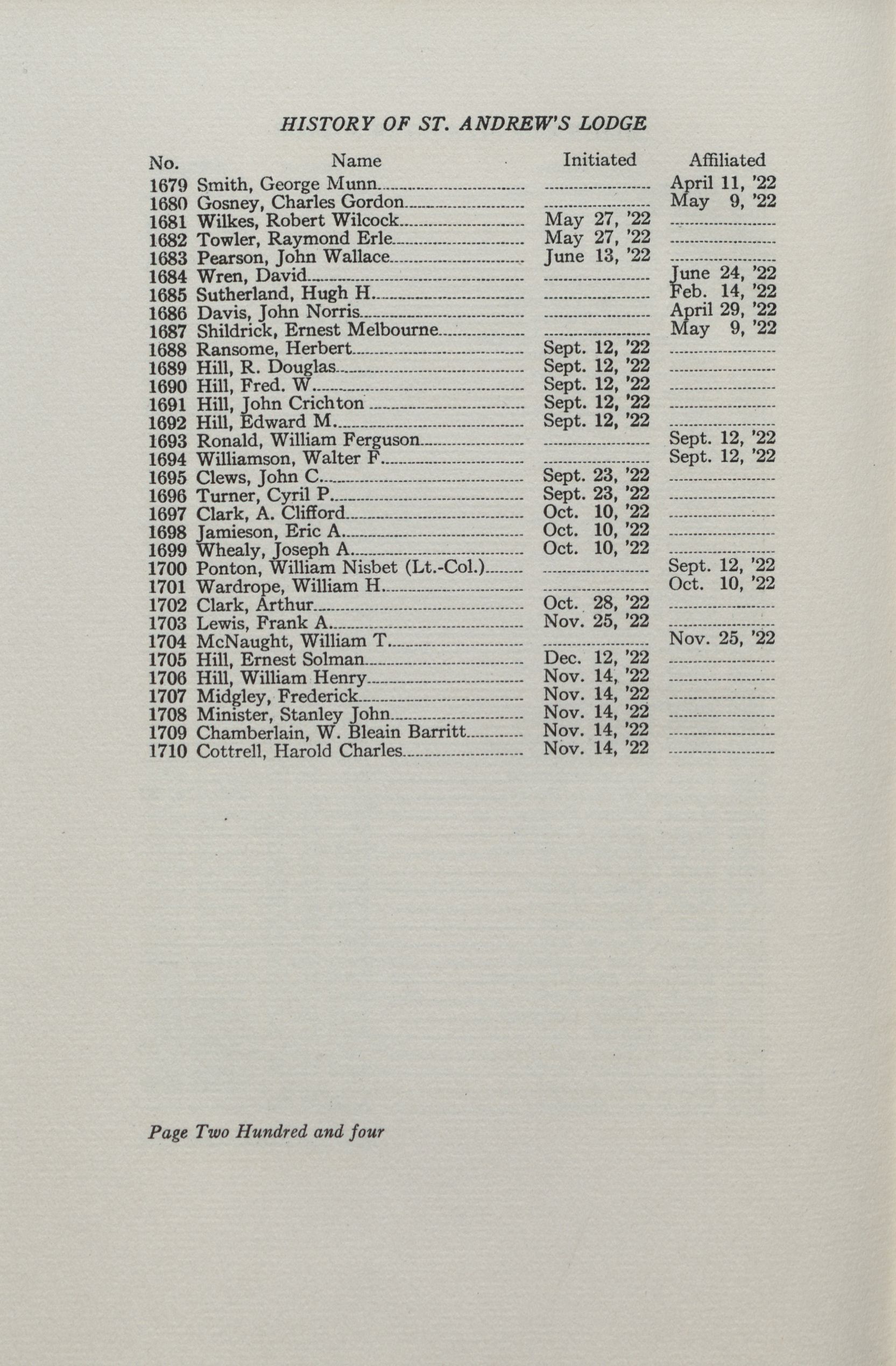 HISTORY OF ST. ANDREW'S LODGE

| No. | Name | Initiated | Affiliated |
|---|---|---|---|
| 1679 | Smith, George Munn | | April 11, '22 |
| 1680 | Gosney, Charles Gordon | | May 9, '22 |
| 1681 | Wilkes, Robert Wilcock | May 27, '22 | |
| 1682 | Towler, Raymond Erle | May 27, '22 | |
| 1683 | Pearson, John Wallace | June 13, '22 | |
| 1684 | Wren, David | | June 24, '22 |
| 1685 | Sutherland, Hugh H. | | Feb. 14, '22 |
| 1686 | Davis, John Norris | | April 29, '22 |
| 1687 | Shildrick, Ernest Melbourne | | May 9, '22 |
| 1688 | Ransome, Herbert | Sept. 12, '22 | |
| 1689 | Hill, R. Douglas | Sept. 12, '22 | |
| 1690 | Hill, Fred. W. | Sept. 12, '22 | |
| 1691 | Hill, John Crichton | Sept. 12, '22 | |
| 1692 | Hill, Edward M. | Sept. 12, '22 | |
| 1693 | Ronald, William Ferguson | | Sept. 12, '22 |
| 1694 | Williamson, Walter F. | | Sept. 12, '22 |
| 1695 | Clews, John C. | Sept. 23, '22 | |
| 1696 | Turner, Cyril P. | Sept. 23, '22 | |
| 1697 | Clark, A. Clifford | Oct. 10, '22 | |
| 1698 | Jamieson, Eric A. | Oct. 10, '22 | |
| 1699 | Whealy, Joseph A. | Oct. 10, '22 | |
| 1700 | Ponton, William Nisbet (Lt.-Col.) | | Sept. 12, '22 |
| 1701 | Wardrope, William H. | | Oct. 10, '22 |
| 1702 | Clark, Arthur | Oct. 28, '22 | |
| 1703 | Lewis, Frank A. | Nov. 25, '22 | |
| 1704 | McNaught, William T. | | Nov. 25, '22 |
| 1705 | Hill, Ernest Solman | Dec. 12, '22 | |
| 1706 | Hill, William Henry | Nov. 14, '22 | |
| 1707 | Midgley, Frederick | Nov. 14, '22 | |
| 1708 | Minister, Stanley John | Nov. 14, '22 | |
| 1709 | Chamberlain, W. Bleain Barritt | Nov. 14, '22 | |
| 1710 | Cottrell, Harold Charles | Nov. 14, '22 | |

Page Two Hundred and four